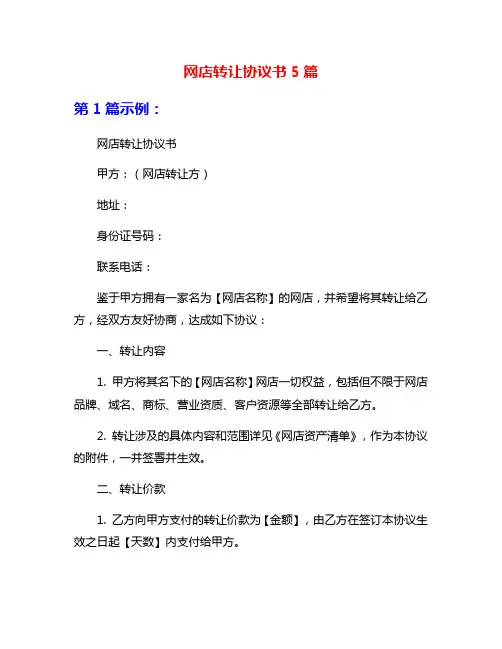 网店转让协议书 5 篇

第 1 篇示例：

网店转让协议书

甲方：（网店转让方）

地址：

身份证号码：

联系电话：

鉴于甲方拥有一家名为【网店名称】的网店，并希望将其转让给乙方，经双方友好协商，达成如下协议：

一、转让内容

1. 甲方将其名下的【网店名称】网店一切权益，包括但不限于网店品牌、域名、商标、营业资质、客户资源等全部转让给乙方。

2. 转让涉及的具体内容和范围详见《网店资产清单》，作为本协议的附件，一并签署并生效。

二、转让价款

1. 乙方向甲方支付的转让价款为【金额】，由乙方在签订本协议生效之日起【天数】内支付给甲方。